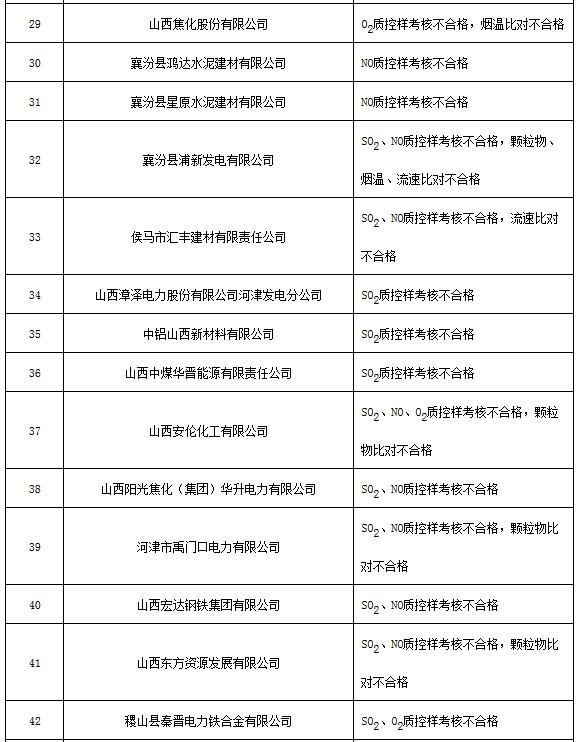 | 29 | 山西焦化股份有限公司 | $O_2$质控样考核不合格，烟温比对不合格 |
|---|---|---|
| 30 | 襄汾县鸿达水泥建材有限公司 | NO质控样考核不合格 |
| 31 | 襄汾县星原水泥建材有限公司 | NO质控样考核不合格 |
| 32 | 襄汾县浦新发电有限公司 | $SO_2$、NO质控样考核不合格，颗粒物、烟温、流速比对不合格 |
| 33 | 侯马市汇丰建材有限责任公司 | $SO_2$、NO质控样考核不合格，流速比对不合格 |
| 34 | 山西漳泽电力股份有限公司河津发电分公司 | $SO_2$质控样考核不合格 |
| 35 | 中铝山西新材料有限公司 | $SO_2$质控样考核不合格 |
| 36 | 山西中煤华晋能源有限责任公司 | $SO_2$质控样考核不合格 |
| 37 | 山西安伦化工有限公司 | $SO_2$、NO、$O_2$质控样考核不合格，颗粒物比对不合格 |
| 38 | 山西阳光焦化（集团）华升电力有限公司 | $SO_2$、NO质控样考核不合格 |
| 39 | 河津市禹门口电力有限公司 | $SO_2$、NO质控样考核不合格，颗粒物比对不合格 |
| 40 | 山西宏达钢铁集团有限公司 | $SO_2$、NO质控样考核不合格 |
| 41 | 山西东方资源发展有限公司 | $SO_2$、NO质控样考核不合格，颗粒物比对不合格 |
| 42 | 稷山县秦晋电力铁合金有限公司 | $SO_2$、$O_2$质控样考核不合格 |